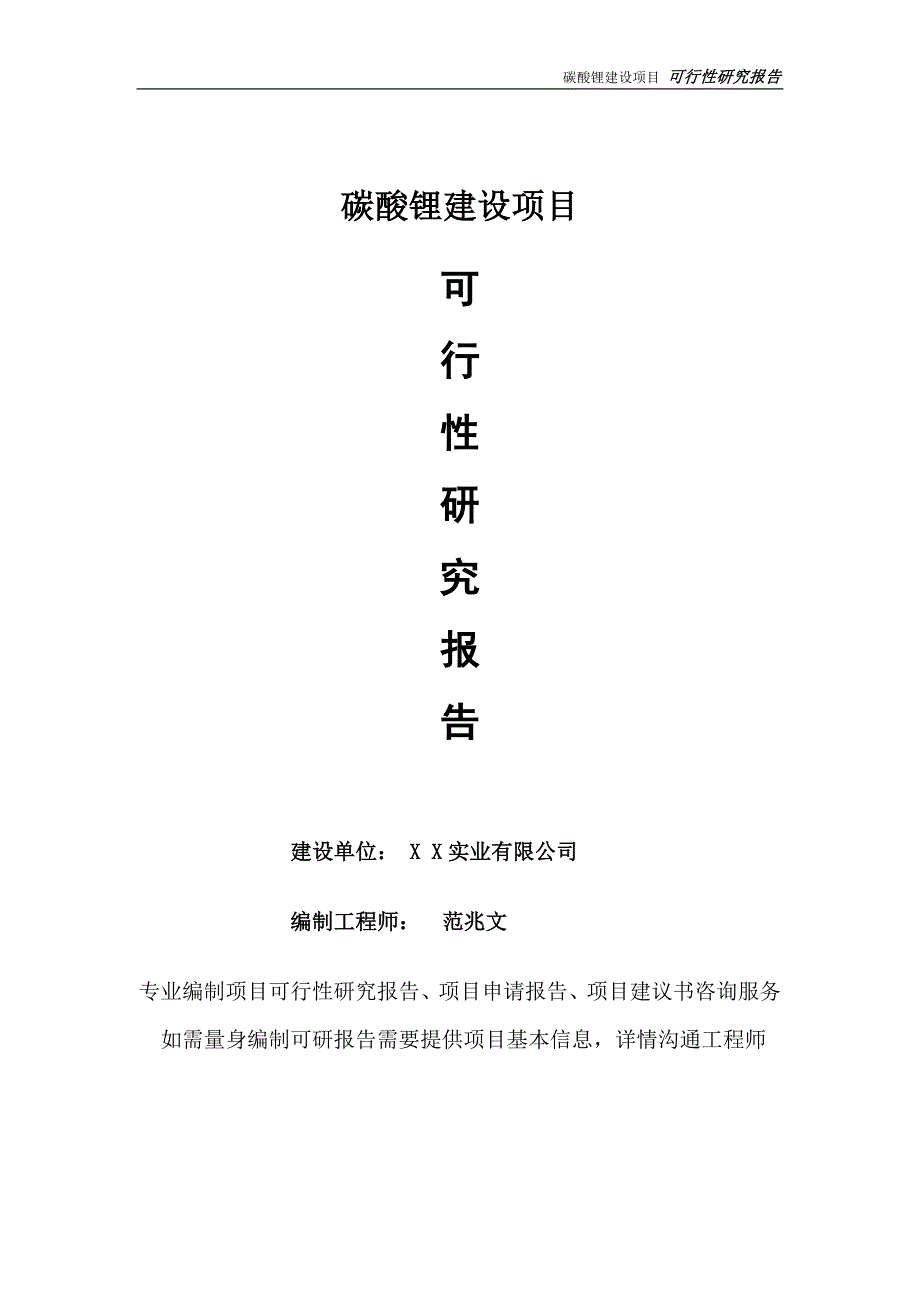 碳酸锂建设项目 可行性研究报告

碳酸锂建设项目

可

行

性

研

究

报

告

建设单位： X X实业有限公司

编制工程师： 范兆文

专业编制项目可行性研究报告、项目申请报告、项目建议书咨询服务

如需量身编制可研报告需要提供项目基本信息，详情沟通工程师